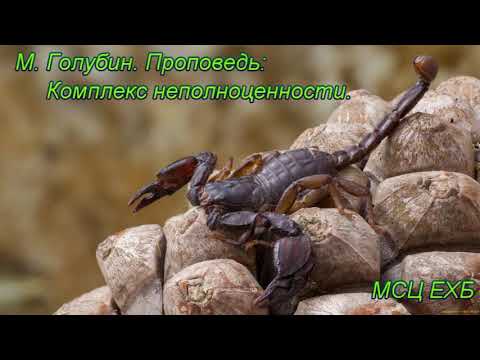 М. Голубин. Проповедь:
Комплекс неполноценности.

МСЦ ЕХБ